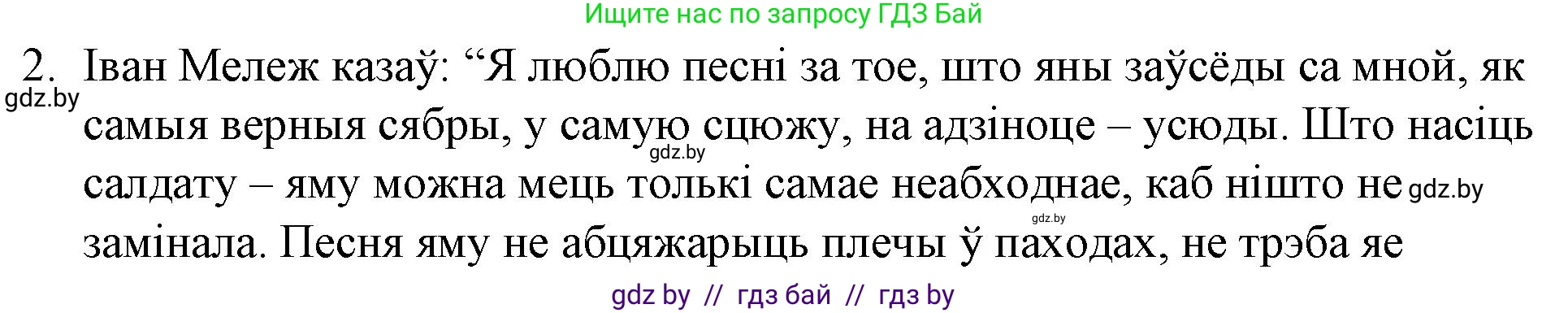 Ищите нас по запросу ГДЗ Бай

2. Іван Мележ казаў: “Я люблю песні за тое, што яны заўсёды са мной, як самыя верныя сябры, у самую сцюжу, на адзіноце – усюды. Што насіць салдату – яму можна мець толькі самае неабходнае, каб нішто не замінала. Песня яму не абцяжарыць плечы ў паходах, не трэба яе

gdz.by
gdz.by
gdz.by
gdz.by

gdz by // гдз бай // гдз by